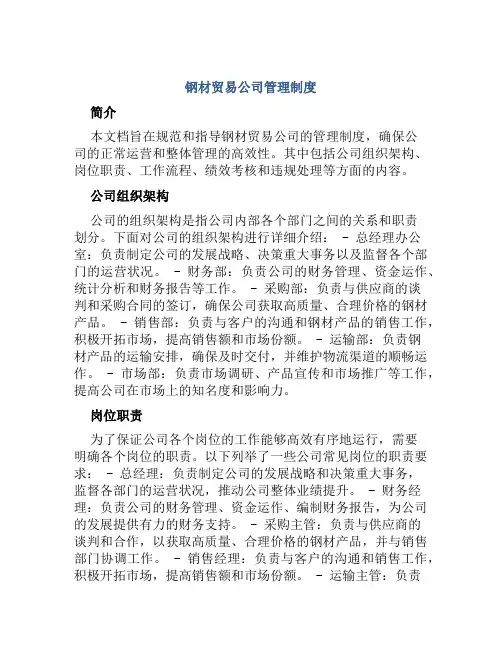 钢材贸易公司管理制度

简介

本文档旨在规范和指导钢材贸易公司的管理制度，确保公司的正常运营和整体管理的高效性。其中包括公司组织架构、岗位职责、工作流程、绩效考核和违规处理等方面的内容。

公司组织架构

公司的组织架构是指公司内部各个部门之间的关系和职责划分。下面对公司的组织架构进行详细介绍： - 总经理办公室：负责制定公司的发展战略、决策重大事务以及监督各个部门的运营状况。 - 财务部：负责公司的财务管理、资金运作、统计分析和财务报告等工作。 - 采购部：负责与供应商的谈判和采购合同的签订，确保公司获取高质量、合理价格的钢材产品。 - 销售部：负责与客户的沟通和钢材产品的销售工作，积极开拓市场，提高销售额和市场份额。 - 运输部：负责钢材产品的运输安排，确保及时交付，并维护物流渠道的顺畅运作。 - 市场部：负责市场调研、产品宣传和市场推广等工作，提高公司在市场上的知名度和影响力。

岗位职责

为了保证公司各个岗位的工作能够高效有序地运行，需要明确各个岗位的职责。以下列举了一些公司常见岗位的职责要求： - 总经理：负责制定公司的发展战略和决策重大事务，监督各部门的运营状况，推动公司整体业绩提升。 - 财务经理：负责公司的财务管理、资金运作、编制财务报告，为公司的发展提供有力的财务支持。 - 采购主管：负责与供应商的谈判和合作，以获取高质量、合理价格的钢材产品，并与销售部门协调工作。 - 销售经理：负责与客户的沟通和销售工作，积极开拓市场，提高销售额和市场份额。 - 运输主管：负责